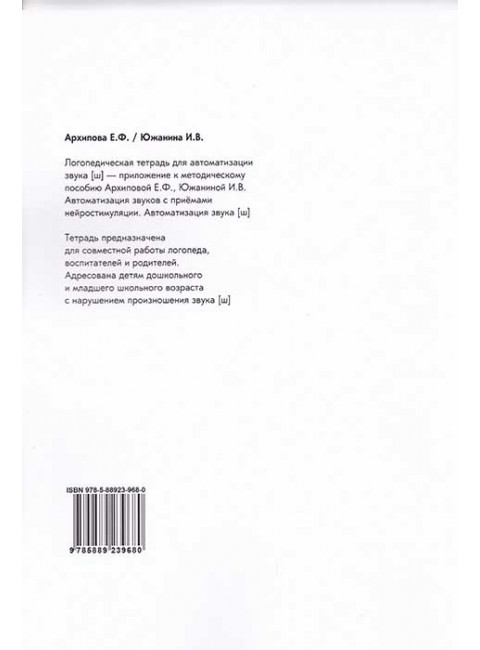 Архипова Е.Ф. / Южанина И.В.

Логопедическая тетрадь для автоматизации звука [ш] — приложение к методическому пособию Архиповой Е.Ф., Южаниной И.В. Автоматизация звуков с приёмами нейростимуляции. Автоматизация звука [ш]

Тетрадь предназначена для совместной работы логопеда, воспитателей и родителей. Адресована детям дошкольного и младшего школьного возраста с нарушением произношения звука [ш]

ISBN 978-5-88923-968-0

9 785889 239680